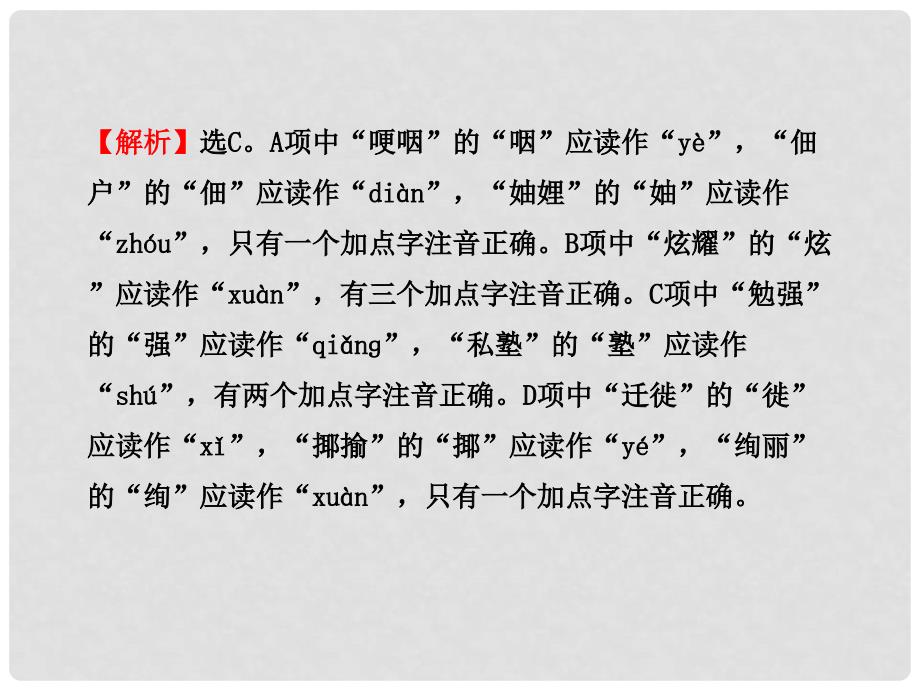 【解析】选C。A项中“哽咽”的“咽”应读作“yè”，“佃户”的“佃”应读作“diàn”，“妯娌”的“妯”应读作“zhóu”，只有一个加点字注音正确。B项中“炫耀”的“炫”应读作“xuàn”，有三个加点字注音正确。C项中“勉强”的“强”应读作“qiǎng”，“私塾”的“塾”应读作“shú”，有两个加点字注音正确。D项中“迁徙”的“徙”应读作“xǐ”，“揶揄”的“揶”应读作“yé”，“绚丽”的“绚”应读作“xuàn”，只有一个加点字注音正确。